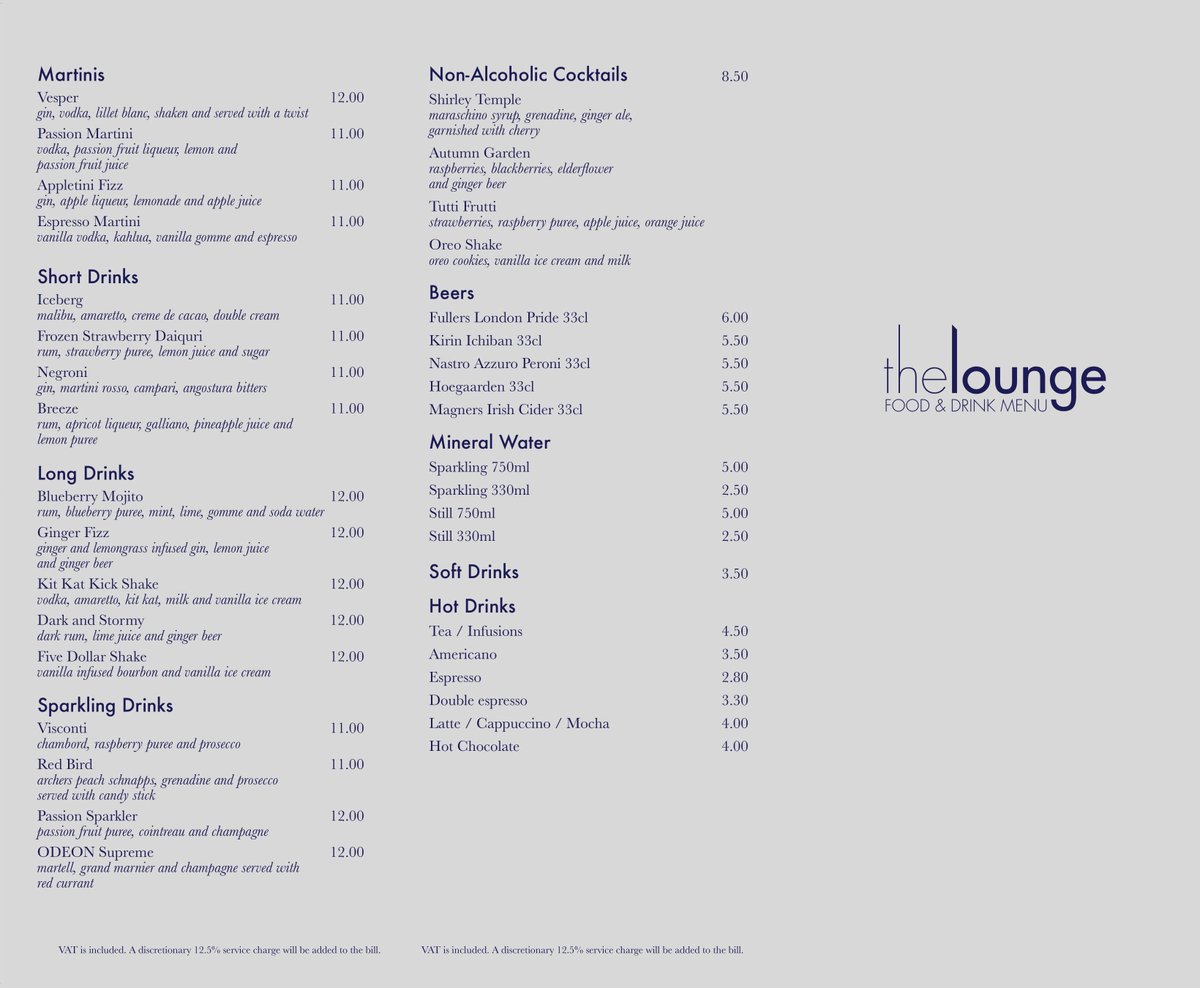 Martinis
Vesper 12.00
gin, vodka, lillet blanc, shaken and served with a twist
Passion Martini 11.00
vodka, passion fruit liqueur, lemon and passion fruit juice
Appletini Fizz 11.00
gin, apple liqueur, lemonade and apple juice
Espresso Martini 11.00
vanilla vodka, kahlua, vanilla gomme and espresso

Short Drinks
Iceberg 11.00
malibu, amaretto, creme de cacao, double cream
Frozen Strawberry Daiquri 11.00
rum, strawberry puree, lemon juice and sugar
Negroni 11.00
gin, martini rosso, campari, angostura bitters
Breeze 11.00
rum, apricot liqueur, galliano, pineapple juice and lemon puree

Long Drinks
Blueberry Mojito 12.00
rum, blueberry puree, mint, lime, gomme and soda water
Ginger Fizz 12.00
ginger and lemongrass infused gin, lemon juice and ginger beer
Kit Kat Kick Shake 12.00
vodka, amaretto, kit kat, milk and vanilla ice cream
Dark and Stormy 12.00
dark rum, lime juice and ginger beer
Five Dollar Shake 12.00
vanilla infused bourbon and vanilla ice cream

Sparkling Drinks
Visconti 11.00
chambord, raspberry puree and prosecco
Red Bird 11.00
archers peach schnapps, grenadine and prosecco served with candy stick
Passion Sparkler 12.00
passion fruit puree, cointreau and champagne
ODEON Supreme 12.00
martell, grand marnier and champagne served with red currant

VAT is included. A discretionary 12.5% service charge will be added to the bill.

Non-Alcoholic Cocktails 8.50
Shirley Temple
maraschino syrup, grenadine, ginger ale, garnished with cherry
Autumn Garden
raspberries, blackberries, elderflower and ginger beer
Tutti Frutti
strawberries, raspberry puree, apple juice, orange juice
Oreo Shake
oreo cookies, vanilla ice cream and milk

Beers
Fullers London Pride 33cl 6.00
Kirin Ichiban 33cl 5.50
Nastro Azzuro Peroni 33cl 5.50
Hoegaarden 33cl 5.50
Magners Irish Cider 33cl 5.50

Mineral Water
Sparkling 750ml 5.00
Sparkling 330ml 2.50
Still 750ml 5.00
Still 330ml 2.50

Soft Drinks 3.50

Hot Drinks
Tea / Infusions 4.50
Americano 3.50
Espresso 2.80
Double espresso 3.30
Latte / Cappuccino / Mocha 4.00
Hot Chocolate 4.00

VAT is included. A discretionary 12.5% service charge will be added to the bill.

thelounge
FOOD & DRINK MENU